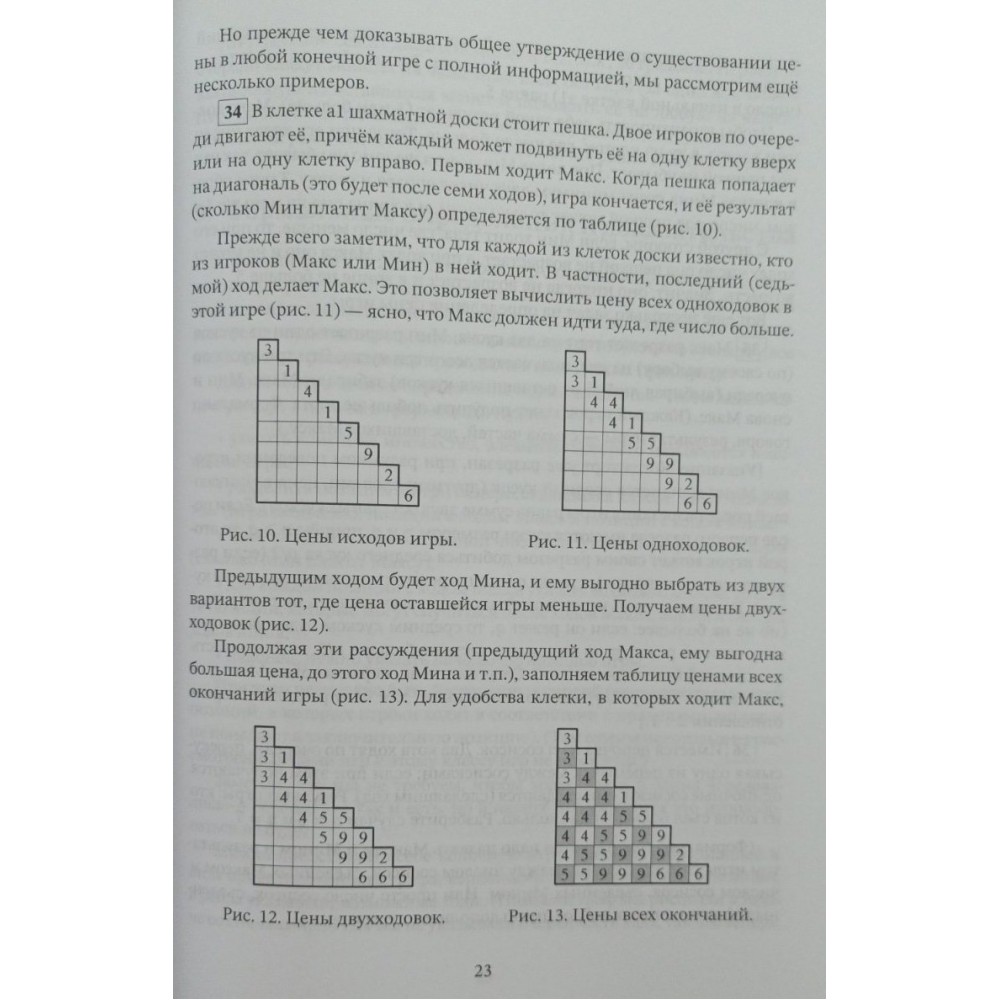 Но прежде чем доказывать общее утверждение о существовании цены в любой конечной игре с полной информацией, мы рассмотрим ещё несколько примеров.

34 В клетке a1 шахматной доски стоит пешка. Двое игроков по очереди двигают её, причём каждый может подвинуть её на одну клетку вверх или на одну клетку вправо. Первым ходит Макс. Когда пешка попадает на диагональ (это будет после семи ходов), игра кончается, и её результат (сколько Мин платит Максу) определяется по таблице (рис. 10).

Прежде всего заметим, что для каждой из клеток доски известно, кто из игроков (Макс или Мин) в ней ходит. В частности, последний (седьмой) ход делает Макс. Это позволяет вычислить цену всех одноходовок в этой игре (рис. 11) — ясно, что Макс должен идти туда, где число больше.

| 3 | | | | | | | |
|---|---|---|---|---|---|---|---|
| | 1 | | | | | | |
| | | 4 | | | | | |
| | | | 1 | | | | |
| | | | | 5 | | | |
| | | | | | 9 | | |
| | | | | | | 2 | |
| | | | | | | | 6 |

Рис. 10. Цены исходов игры.

| 3 | | | | | | | |
|---|---|---|---|---|---|---|---|
| 3 | 1 | | | | | | |
| | 4 | 4 | | | | | |
| | | 4 | 1 | | | | |
| | | | 5 | 5 | | | |
| | | | | 9 | 9 | | |
| | | | | | 9 | 2 | |
| | | | | | | 6 | 6 |

Рис. 11. Цены одноходовок.

Предыдущим ходом будет ход Мина, и ему выгодно выбрать из двух вариантов тот, где цена оставшейся игры меньше. Получаем цены двухходовок (рис. 12).

Продолжая эти рассуждения (предыдущий ход Макса, ему выгодна большая цена, до этого ход Мина и т.п.), заполняем таблицу ценами всех окончаний игры (рис. 13). Для удобства клетки, в которых ходит Макс,

| 3 | | | | | | | |
|---|---|---|---|---|---|---|---|
| 3 | 1 | | | | | | |
| 3 | 4 | 4 | | | | | |
| | 4 | 4 | 1 | | | | |
| | | 4 | 5 | 5 | | | |
| | | | 5 | 9 | 9 | | |
| | | | | 9 | 9 | 2 | |
| | | | | | 6 | 6 | 6 |

Рис. 12. Цены двухходовок.

| 3 | | | | | | | |
|---|---|---|---|---|---|---|---|
| 3 | 1 | | | | | | |
| 3 | 4 | 4 | | | | | |
| 4 | 4 | 4 | 1 | | | | |
| 4 | 4 | 4 | 5 | 5 | | | |
| 4 | 4 | 5 | 5 | 9 | 9 | | |
| 4 | 5 | 5 | 9 | 9 | 9 | 2 | |
| 5 | 5 | 9 | 9 | 9 | 6 | 6 | 6 |

Рис. 13. Цены всех окончаний.

23